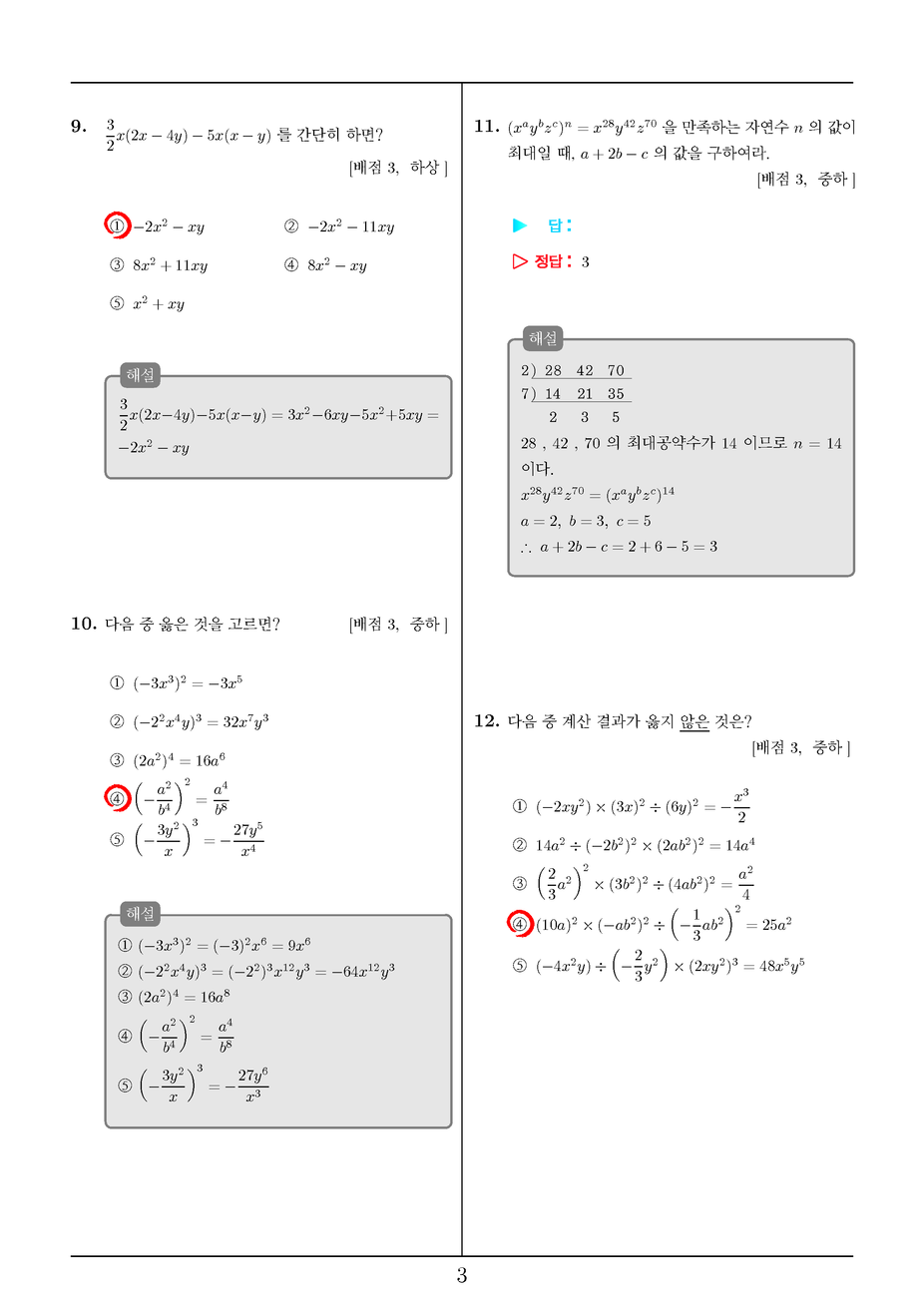 9. $\frac{3}{2}x(2x-4y)-5x(x-y)$ 를 간단히 하면?
[배점 3, 하상]

① $-2x^2-xy$
② $-2x^2-11xy$
③ $8x^2+11xy$
④ $8x^2-xy$
⑤ $x^2+xy$

해설
$\frac{3}{2}x(2x-4y)-5x(x-y)=3x^2-6xy-5x^2+5xy=-2x^2-xy$

10. 다음 중 옳은 것을 고르면?
[배점 3, 중하]

① $(-3x^3)^2=-3x^5$
② $(-2^2x^4y)^3=32x^7y^3$
③ $(2a^2)^4=16a^6$
④ $\left(-\frac{a^2}{b^4}\right)^2=\frac{a^4}{b^8}$
⑤ $\left(-\frac{3y^2}{x}\right)^3=-\frac{27y^5}{x^4}$

해설
① $(-3x^3)^2=(-3)^2x^6=9x^6$
② $(-2^2x^4y)^3=(-2^2)^3x^{12}y^3=-64x^{12}y^3$
③ $(2a^2)^4=16a^8$
④ $\left(-\frac{a^2}{b^4}\right)^2=\frac{a^4}{b^8}$
⑤ $\left(-\frac{3y^2}{x}\right)^3=-\frac{27y^6}{x^3}$

11. $(x^ay^bz^c)^n=x^{28}y^{42}z^{70}$ 을 만족하는 자연수 $n$ 의 값이 최대일 때, $a+2b-c$ 의 값을 구하여라.
[배점 3, 중하]

▶ 답:
▷ 정답: 3

해설
2) 28 42 70
7) 14 21 35
2 3 5
28 , 42 , 70 의 최대공약수가 14 이므로 $n=14$ 이다.
$x^{28}y^{42}z^{70}=(x^ay^bz^c)^{14}$
$a=2,\ b=3,\ c=5$
$\therefore\ a+2b-c=2+6-5=3$

12. 다음 중 계산 결과가 옳지 않은 것은?
[배점 3, 중하]

① $(-2xy^2)\times(3x)^2\div(6y)^2=-\frac{x^3}{2}$
② $14a^2\div(-2b^2)^2\times(2ab^2)^2=14a^4$
③ $\left(\frac{2}{3}a^2\right)^2\times(3b^2)^2\div(4ab^2)^2=\frac{a^2}{4}$
④ $(10a)^2\times(-ab^2)^2\div\left(-\frac{1}{3}ab^2\right)^2=25a^2$
⑤ $(-4x^2y)\div\left(-\frac{2}{3}y^2\right)\times(2xy^2)^3=48x^5y^5$

3